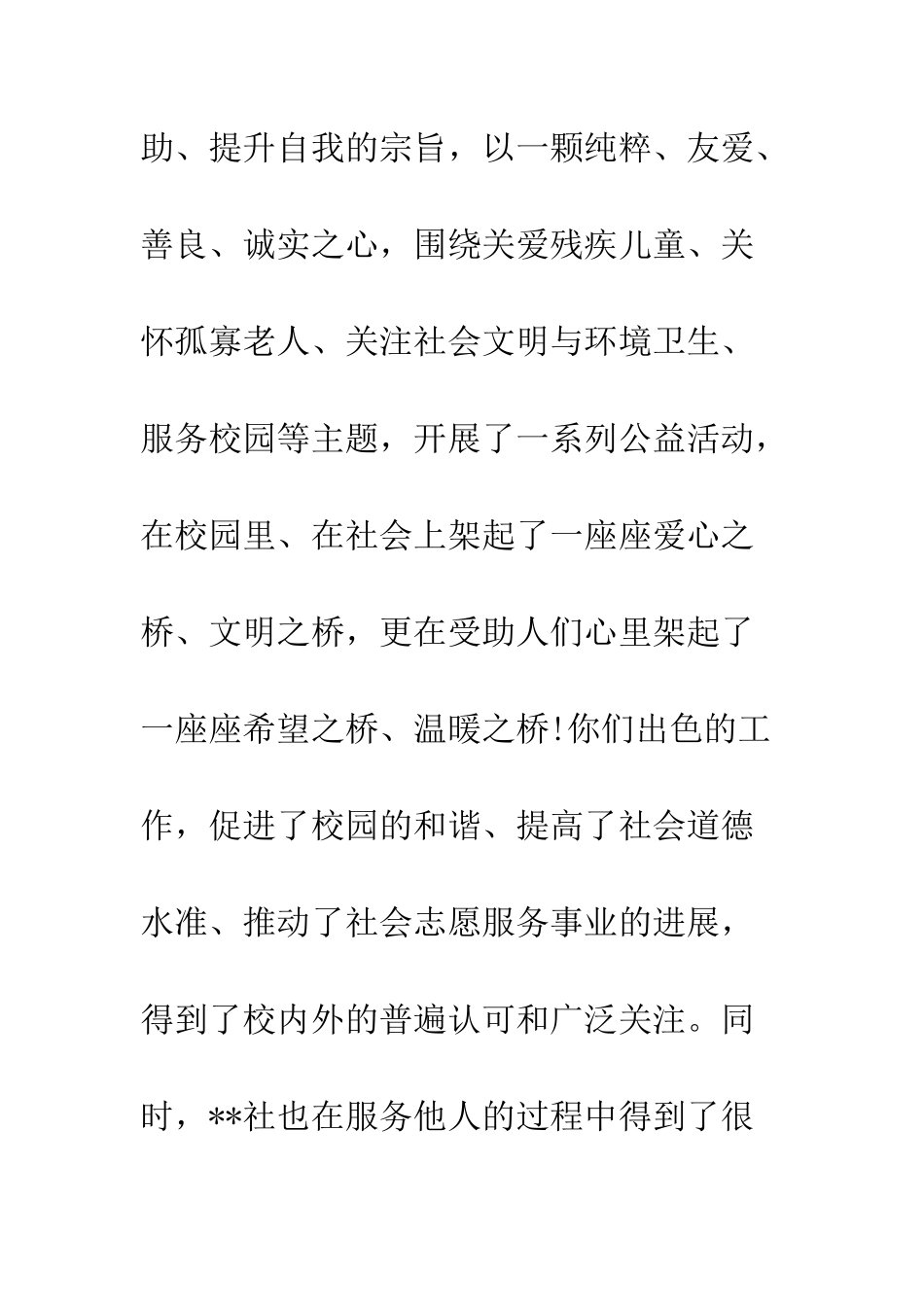 助、提升自我的宗旨，以一颗纯粹、友爱、善良、诚实之心，围绕关爱残疾儿童、关怀孤寡老人、关注社会文明与环境卫生、服务校园等主题，开展了一系列公益活动，在校园里、在社会上架起了一座座爱心之桥、文明之桥，更在受助人们心里架起了一座座希望之桥、温暖之桥!你们出色的工作，促进了校园的和谐、提高了社会道德水准、推动了社会志愿服务事业的进展，得到了校内外的普遍认可和广泛关注。同时，**社也在服务他人的过程中得到了很